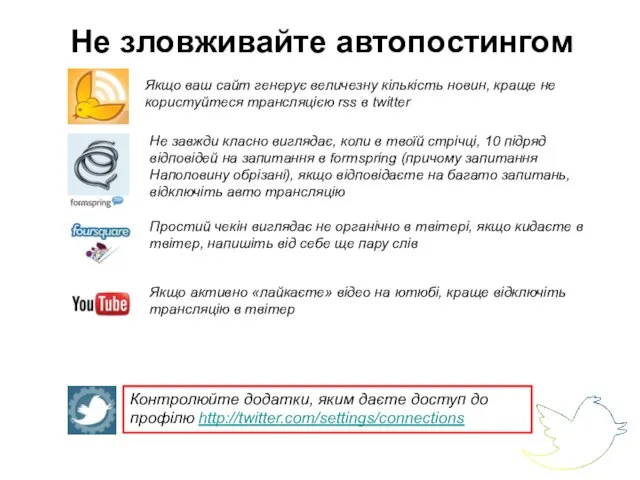 Не зловживайте автопостингом

Якщо ваш сайт генерує величезну кількість новин, краще не користуйтеся трансляцією rss в twitter

formspring

Не завжди класно виглядає, коли в твоїй стрічці, 10 підряд відповідей на запитання в formspring (причому запитання Наполовину обрізані), якщо відповідаєте на багато запитань, відключіть авто трансляцію

foursquare

Простий чекін виглядає не органічно в твітері, якщо кидаєте в твітер, напишіть від себе ще пару слів

YouTube

Якщо активно «лайкаєте» відео на ютюбі, краще відключіть трансляцію в твітер

Контролюйте додатки, яким даєте доступ до профілю http://twitter.com/settings/connections